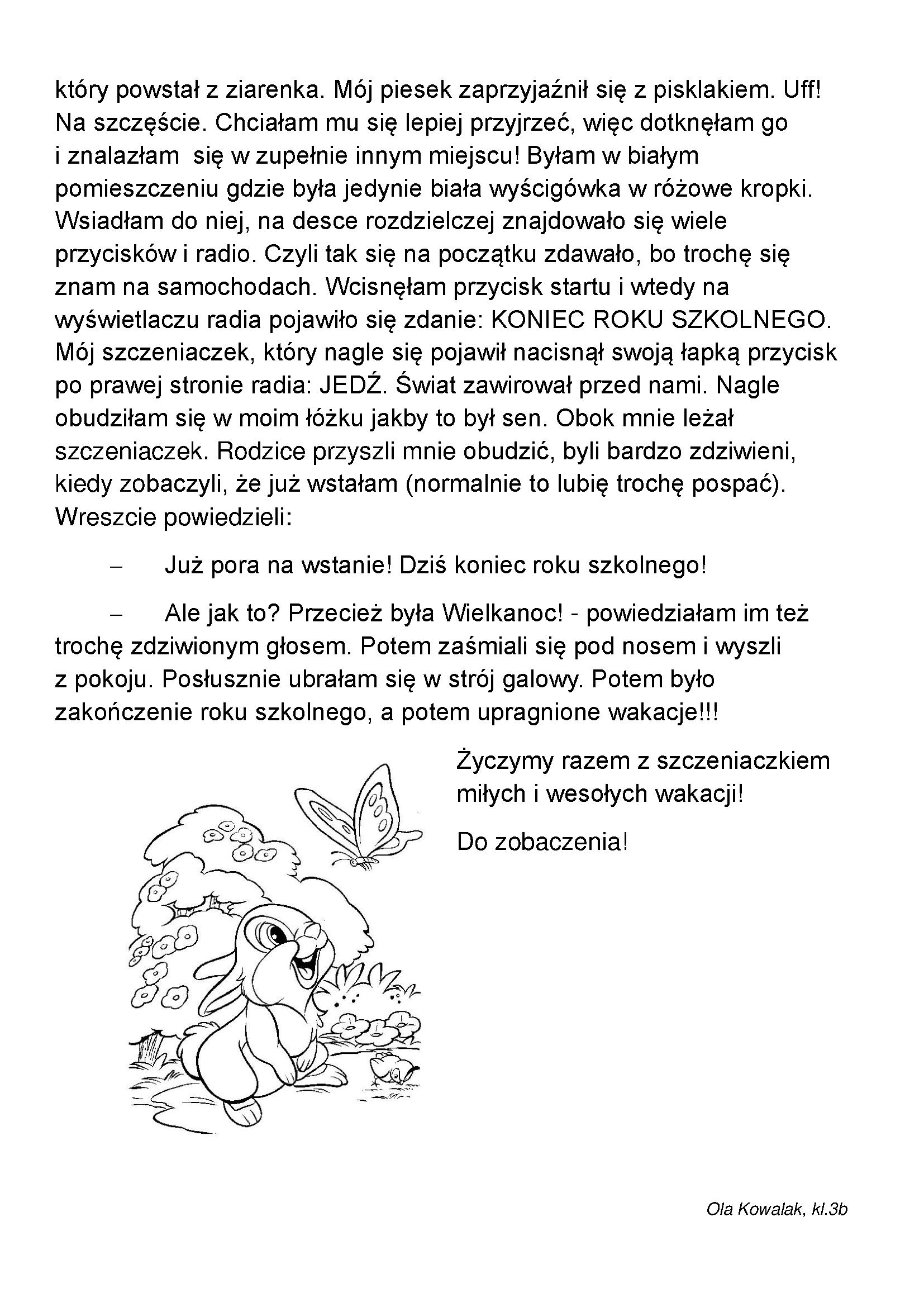 który powstał z ziarenka. Mój piesek zaprzyjaźnił się z pisklakiem. Uff! Na szczęście. Chciałam mu się lepiej przyjrzeć, więc dotknęłam go i znalazłam się w zupełnie innym miejscu! Byłam w białym pomieszczeniu gdzie była jedynie biała wyścigówka w różowe kropki. Wsiadłam do niej, na desce rozdzielczej znajdowało się wiele przycisków i radio. Czyli tak się na początku zdawało, bo trochę się znam na samochodach. Wcisnęłam przycisk startu i wtedy na wyświetlaczu radia pojawiło się zdanie: KONIEC ROKU SZKOLNEGO. Mój szczeniaczek, który nagle się pojawił nacisnął swoją łapką przycisk po prawej stronie radia: JEDŹ. Świat zawirował przed nami. Nagle obudziłam się w moim łóżku jakby to był sen. Obok mnie leżał szczeniaczek. Rodzice przyszli mnie obudzić, byli bardzo zdziwieni, kiedy zobaczyli, że już wstałam (normalnie to lubię trochę pospać). Wreszcie powiedzieli:

– Już pora na wstanie! Dziś koniec roku szkolnego!

– Ale jak to? Przecież była Wielkanoc! - powiedziałam im też trochę zdziwionym głosem. Potem zaśmiali się pod nosem i wyszli z pokoju. Posłusznie ubrałam się w strój galowy. Potem było zakończenie roku szkolnego, a potem upragnione wakacje!!!

Życzymy razem z szczeniaczkiem miłych i wesołych wakacji!

Do zobaczenia!

Ola Kowalak, kl.3b